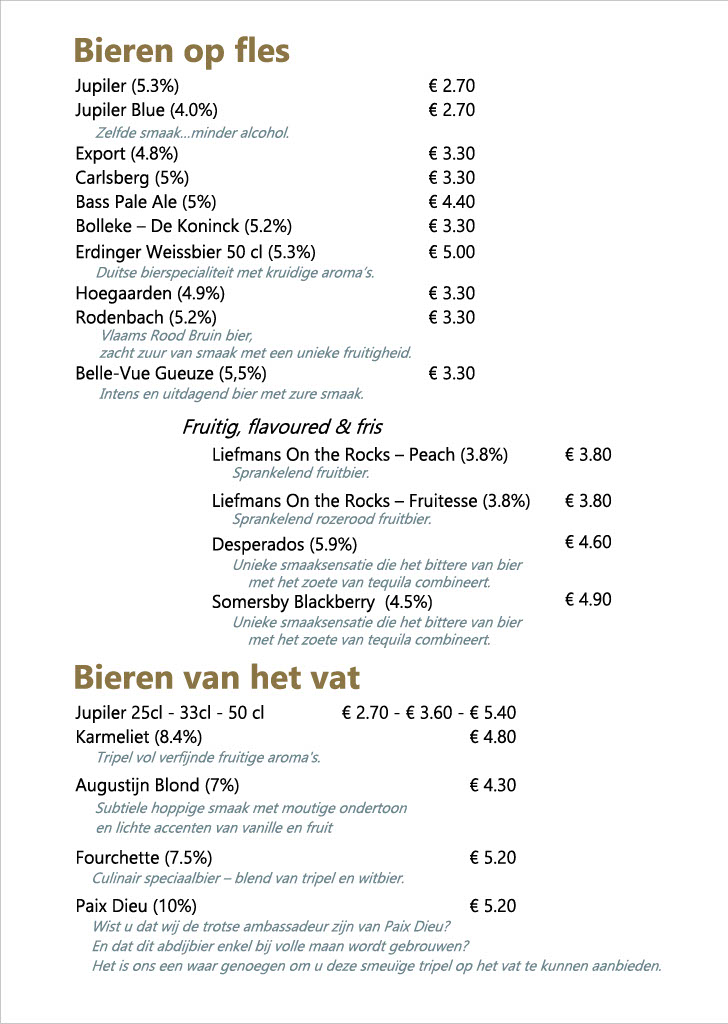 Bieren op fles

Jupiler (5.3%) € 2.70

Jupiler Blue (4.0%) € 2.70

Zelfde smaak...minder alcohol.

Export (4.8%) € 3.30

Carlsberg (5%) € 3.30

Bass Pale Ale (5%) € 4.40

Bolleke – De Koninck (5.2%) € 3.30

Erdinger Weissbier 50 cl (5.3%) € 5.00

Duitse bierspecialiteit met kruidige aroma's.

Hoegaarden (4.9%) € 3.30

Rodenbach (5.2%) € 3.30

Vlaams Rood Bruin bier, zacht zuur van smaak met een unieke fruitigheid.

Belle-Vue Gueuze (5,5%) € 3.30

Intens en uitdagend bier met zure smaak.

Fruitig, flavoured & fris

Liefmans On the Rocks – Peach (3.8%) € 3.80

Sprankelend fruitbier.

Liefmans On the Rocks – Fruitesse (3.8%) € 3.80

Sprankelend rozerood fruitbier.

Desperados (5.9%) € 4.60

Unieke smaaksensatie die het bittere van bier met het zoete van tequila combineert.

Somersby Blackberry (4.5%) € 4.90

Unieke smaaksensatie die het bittere van bier met het zoete van tequila combineert.

Bieren van het vat

Jupiler 25cl - 33cl - 50 cl € 2.70 - € 3.60 - € 5.40

Karmeliet (8.4%) € 4.80

Tripel vol verfijnde fruitige aroma's.

Augustijn Blond (7%) € 4.30

Subtiele hoppige smaak met moutige ondertoon en lichte accenten van vanille en fruit

Fourchette (7.5%) € 5.20

Culinair speciaalbier – blend van tripel en witbier.

Paix Dieu (10%) € 5.20

Wist u dat wij de trotse ambassadeur zijn van Paix Dieu?
En dat dit abdijbier enkel bij volle maan wordt gebrouwen?
Het is ons een waar genoegen om u deze smeuïge tripel op het vat te kunnen aanbieden.